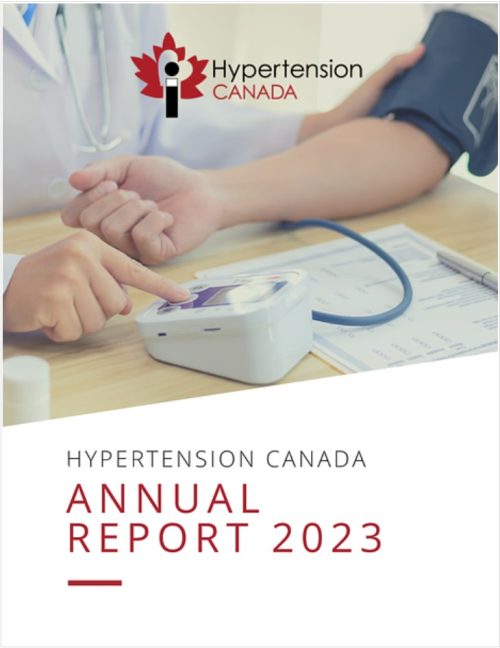 Hypertension
CANADA

HYPERTENSION CANADA

ANNUAL
REPORT 2023